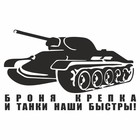 БРОНЯ КРЕПКА
И ТАНКИ НАШИ БЫСТРЫ!